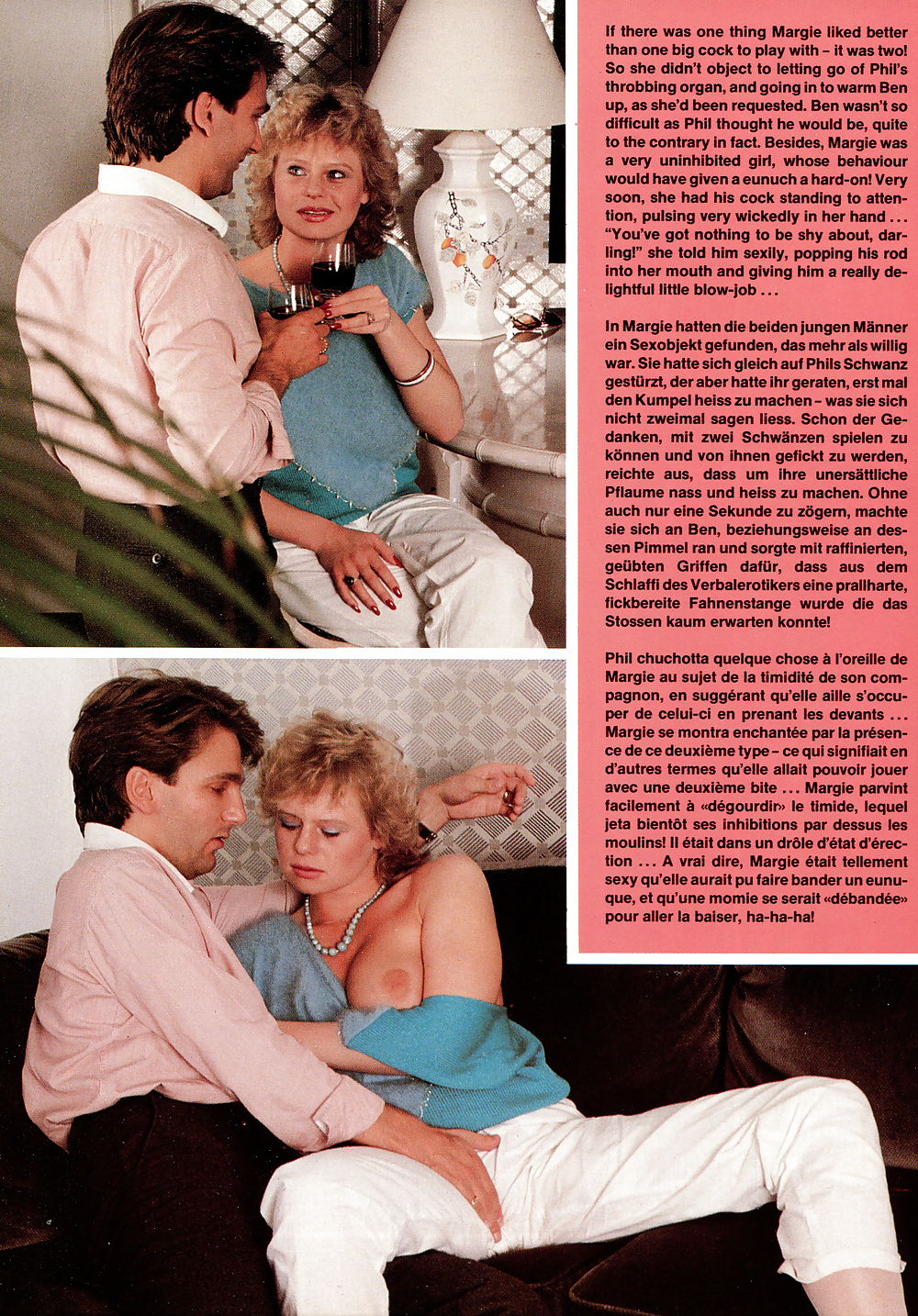 If there was one thing Margie liked better than one big cock to play with – it was two! So she didn't object to letting go of Phil's throbbing organ, and going in to warm Ben up, as she'd been requested. Ben wasn't so difficult as Phil thought he would be, quite to the contrary in fact. Besides, Margie was a very uninhibited girl, whose behaviour would have given a eunuch a hard-on! Very soon, she had his cock standing to attention, pulsing very wickedly in her hand ... "You've got nothing to be shy about, darling!" she told him sexily, popping his rod into her mouth and giving him a really delightful little blow-job ...

In Margie hatten die beiden jungen Männer ein Sexobjekt gefunden, das mehr als willig war. Sie hatte sich gleich auf Phils Schwanz gestürzt, der aber hatte ihr geraten, erst mal den Kumpel heiss zu machen – was sie sich nicht zweimal sagen liess. Schon der Gedanken, mit zwei Schwänzen spielen zu können und von ihnen gefickt zu werden, reichte aus, dass um ihre unersättliche Pflaume nass und heiss zu machen. Ohne auch nur eine Sekunde zu zögern, machte sie sich an Ben, beziehungsweise an dessen Pimmel ran und sorgte mit raffinierten, geübten Griffen dafür, dass aus dem Schlaffi des Verbalerotikers eine prallharte, fickbereite Fahnenstange wurde die das Stossen kaum erwarten konnte!

Phil chuchotta quelque chose à l'oreille de Margie au sujet de la timidité de son compagnon, en suggérant qu'elle aille s'occuper de celui-ci en prenant les devants ... Margie se montra enchantée par la présence de ce deuxième type – ce qui signifiait en d'autres termes qu'elle allait pouvoir jouer avec une deuxième bite ... Margie parvint facilement à «dégourdir» le timide, lequel jeta bientôt ses inhibitions par dessus les moulins! Il était dans un drôle d'état d'érection ... A vrai dire, Margie était tellement sexy qu'elle aurait pu faire bander un eunuque, et qu'une momie se serait «débandée» pour aller la baiser, ha-ha-ha!